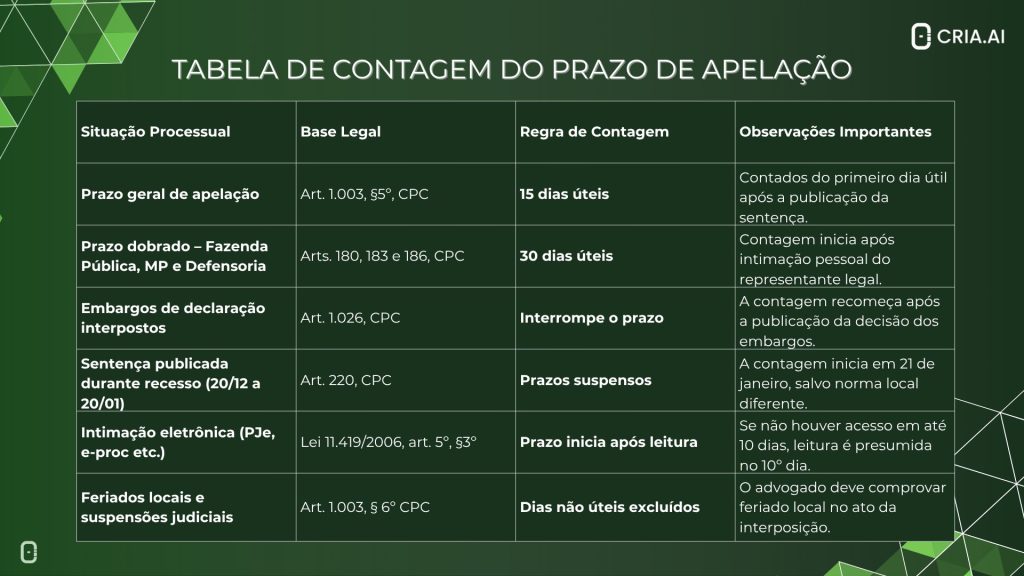 CRIA.AI

TABELA DE CONTAGEM DO PRAZO DE APELAÇÃO

| Situação Processual | Base Legal | Regra de Contagem | Observações Importantes |
|---|---|---|---|
| Prazo geral de apelação | Art. 1.003, §5º, CPC | 15 dias úteis | Contados do primeiro dia útil após a publicação da sentença. |
| Prazo dobrado – Fazenda Pública, MP e Defensoria | Arts. 180, 183 e 186, CPC | 30 dias úteis | Contagem inicia após intimação pessoal do representante legal. |
| Embargos de declaração interpostos | Art. 1.026, CPC | Interrompe o prazo | A contagem recomeça após a publicação da decisão dos embargos. |
| Sentença publicada durante recesso (20/12 a 20/01) | Art. 220, CPC | Prazos suspensos | A contagem inicia em 21 de janeiro, salvo norma local diferente. |
| Intimação eletrônica (PJe, e-proc etc.) | Lei 11.419/2006, art. 5º, §3º | Prazo inicia após leitura | Se não houver acesso em até 10 dias, leitura é presumida no 10º dia. |
| Feriados locais e suspensões judiciais | Art. 1.003, § 6º CPC | Dias não úteis excluídos | O advogado deve comprovar feriado local no ato da interposição. |